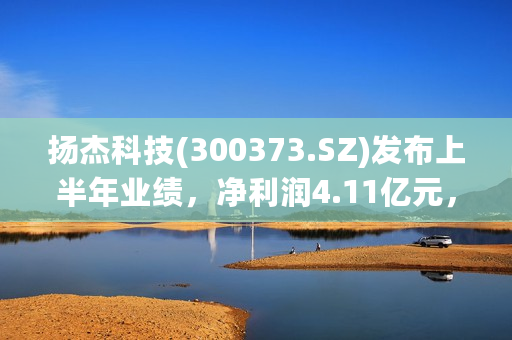 扬杰科技(300373.SZ)发布上半年业绩，净利润4.11亿元，